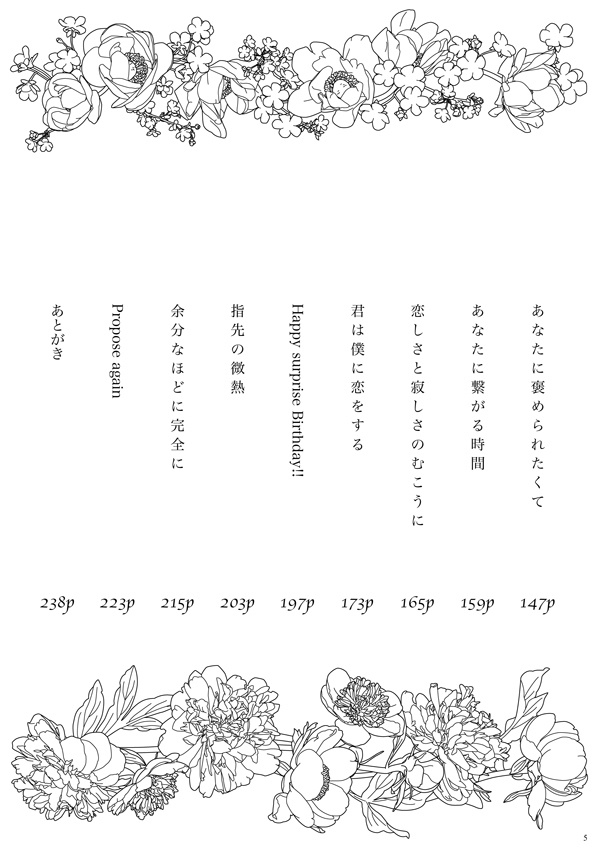 あなたに褒められたくて 147p

あなたに繋がる時間 159p

恋しさと寂しさのむこうに 165p

君は僕に恋をする 173p

Happy surprise Birthday!! 197p

指先の微熱 203p

余分なほどに完全に 215p

Propose again 223p

あとがき 238p

5